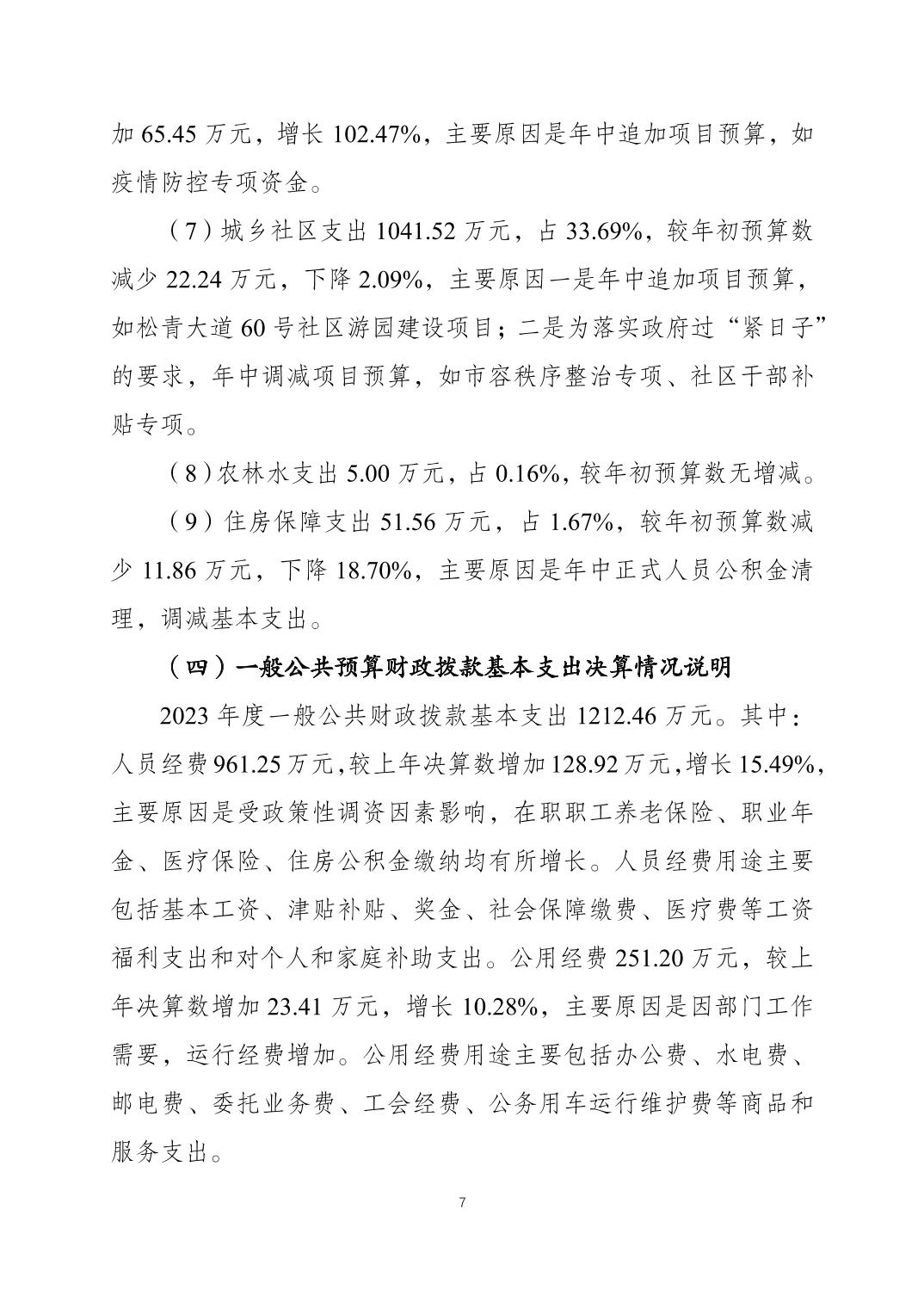 加65.45万元，增长102.47%，主要原因是年中追加项目预算，如疫情防控专项资金。

（7）城乡社区支出1041.52万元，占33.69%，较年初预算数减少22.24万元，下降2.09%，主要原因一是年中追加项目预算，如松青大道60号社区游园建设项目；二是为落实政府过“紧日子”的要求，年中调减项目预算，如市容秩序整治专项、社区干部补贴专项。

（8）农林水支出5.00万元，占0.16%，较年初预算数无增减。

（9）住房保障支出51.56万元，占1.67%，较年初预算数减少11.86万元，下降18.70%，主要原因是年中正式人员公积金清理，调减基本支出。

（四）一般公共预算财政拨款基本支出决算情况说明

2023年度一般公共财政拨款基本支出1212.46万元。其中：人员经费961.25万元，较上年决算数增加128.92万元，增长15.49%，主要原因是受政策性调资因素影响，在职职工养老保险、职业年金、医疗保险、住房公积金缴纳均有所增长。人员经费用途主要包括基本工资、津贴补贴、奖金、社会保障缴费、医疗费等工资福利支出和对个人和家庭补助支出。公用经费251.20万元，较上年决算数增加23.41万元，增长10.28%，主要原因是因部门工作需要，运行经费增加。公用经费用途主要包括办公费、水电费、邮电费、委托业务费、工会经费、公务用车运行维护费等商品和服务支出。

7